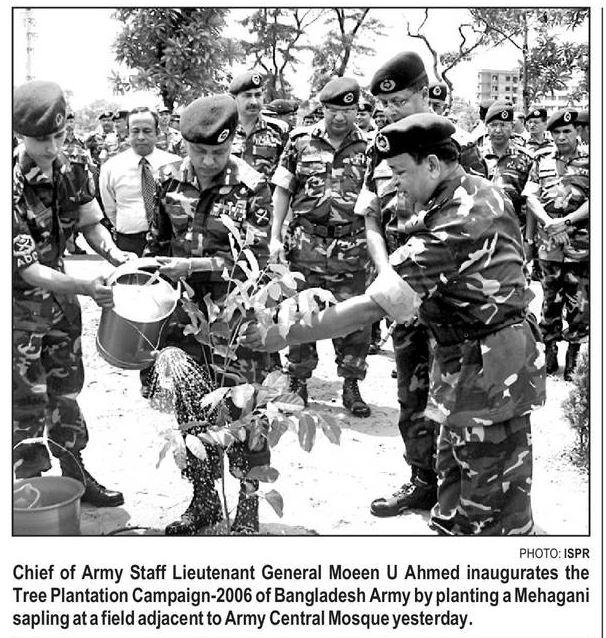 PHOTO: ISPR

Chief of Army Staff Lieutenant General Moeen U Ahmed inaugurates the Tree Plantation Campaign-2006 of Bangladesh Army by planting a Mehagani sapling at a field adjacent to Army Central Mosque yesterday.